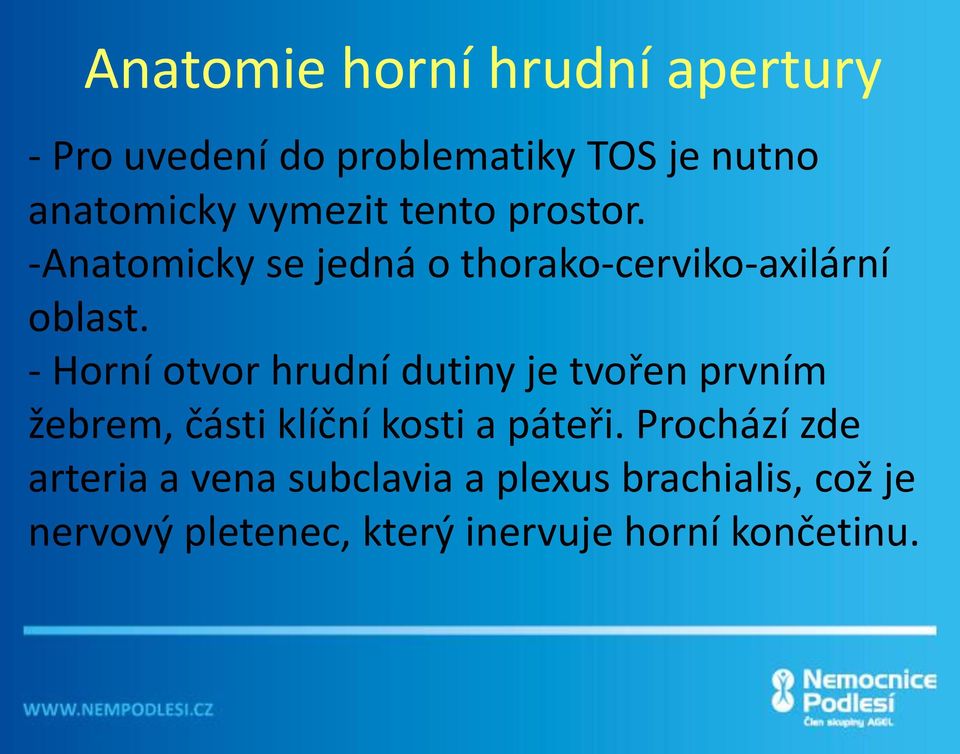 Anatomie horní hrudní apertury

- Pro uvedení do problematiky TOS je nutno anatomicky vymezit tento prostor.
-Anatomicky se jedná o thorako-cerviko-axilární oblast.
- Horní otvor hrudní dutiny je tvořen prvním žebrem, části klíční kosti a páteři. Prochází zde arteria a vena subclavia a plexus brachialis, což je nervový pletenec, který inervuje horní končetinu.

WWW.NEMPODLESI.CZ

Nemocnice Podlesí
Člen skupiny AGEL